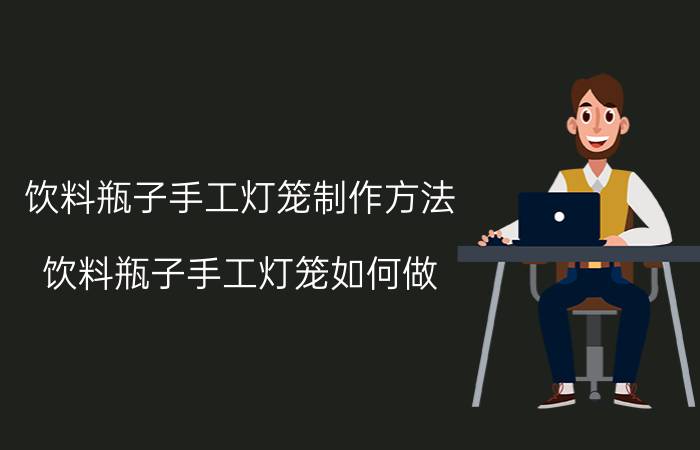 饮料瓶子手工灯笼制作方法

饮料瓶子手工灯笼如何做